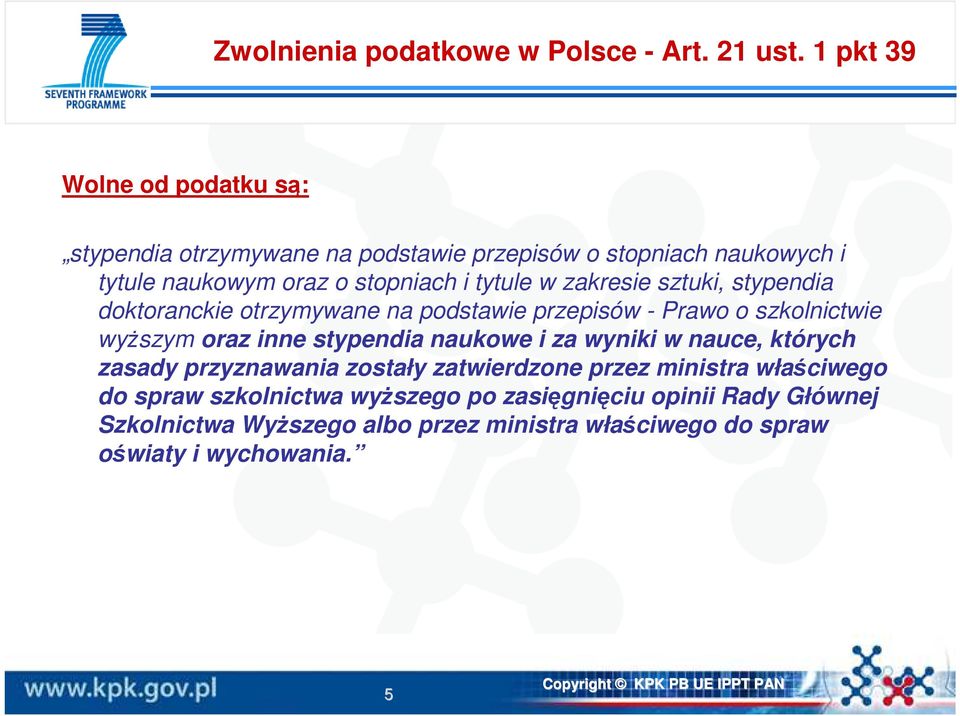 SEVENTH FRAMEWORK PROGRAMME

Zwolnienia podatkowe w Polsce - Art. 21 ust. 1 pkt 39

Wolne od podatku są:

„stypendia otrzymywane na podstawie przepisów o stopniach naukowych i tytule naukowym oraz o stopniach i tytule w zakresie sztuki, stypendia doktoranckie otrzymywane na podstawie przepisów - Prawo o szkolnictwie wyższym oraz inne stypendia naukowe i za wyniki w nauce, których zasady przyznawania zostały zatwierdzone przez ministra właściwego do spraw szkolnictwa wyższego po zasięgnięciu opinii Rady Głównej Szkolnictwa Wyższego albo przez ministra właściwego do spraw oświaty i wychowania.”

www.kpk.gov.pl

5

Copyright © KPK PB UE IPPT PAN